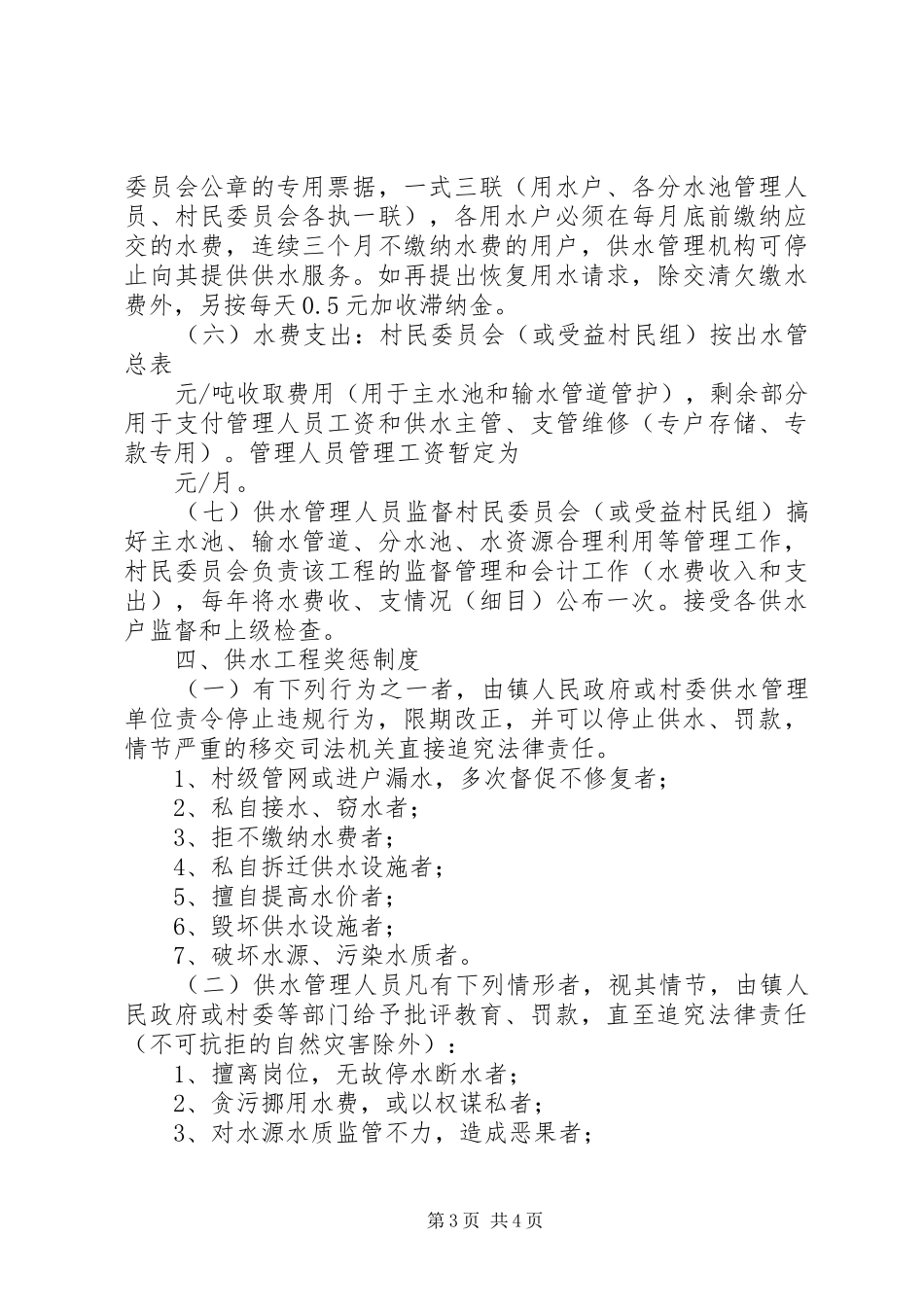 委员会公章的专用票据，一式三联（用水户、各分水池管理人员、村民委员会各执一联），各用水户必须在每月底前缴纳应交的水费，连续三个月不缴纳水费的用户，供水管理机构可停止向其提供供水服务。如再提出恢复用水请求，除交清欠缴水费外，另按每天0.5元加收滞纳金。

（六）水费支出：村民委员会（或受益村民组）按出水管总表

元/吨收取费用（用于主水池和输水管道管护），剩余部分用于支付管理人员工资和供水主管、支管维修（专户存储、专款专用）。管理人员管理工资暂定为

元/月。

（七）供水管理人员监督村民委员会（或受益村民组）搞好主水池、输水管道、分水池、水资源合理利用等管理工作，村民委员会负责该工程的监督管理和会计工作（水费收入和支出），每年将水费收、支情况（细目）公布一次。接受各供水户监督和上级检查。

四、供水工程奖惩制度

（一）有下列行为之一者，由镇人民政府或村委供水管理单位责令停止违规行为，限期改正，并可以停止供水、罚款，情节严重的移交司法机关直接追究法律责任。

1、村级管网或进户漏水，多次督促不修复者；

2、私自接水、窃水者；

3、拒不缴纳水费者；

4、私自拆迁供水设施者；

5、擅自提高水价者；

6、毁坏供水设施者；

7、破坏水源、污染水质者。

（二）供水管理人员凡有下列情形者，视其情节，由镇人民政府或村委等部门给予批评教育、罚款，直至追究法律责任（不可抗拒的自然灾害除外）：

1、擅离岗位，无故停水断水者；

2、贪污挪用水费，或以权谋私者；

3、对水源水质监管不力，造成恶果者；

第3页 共4页